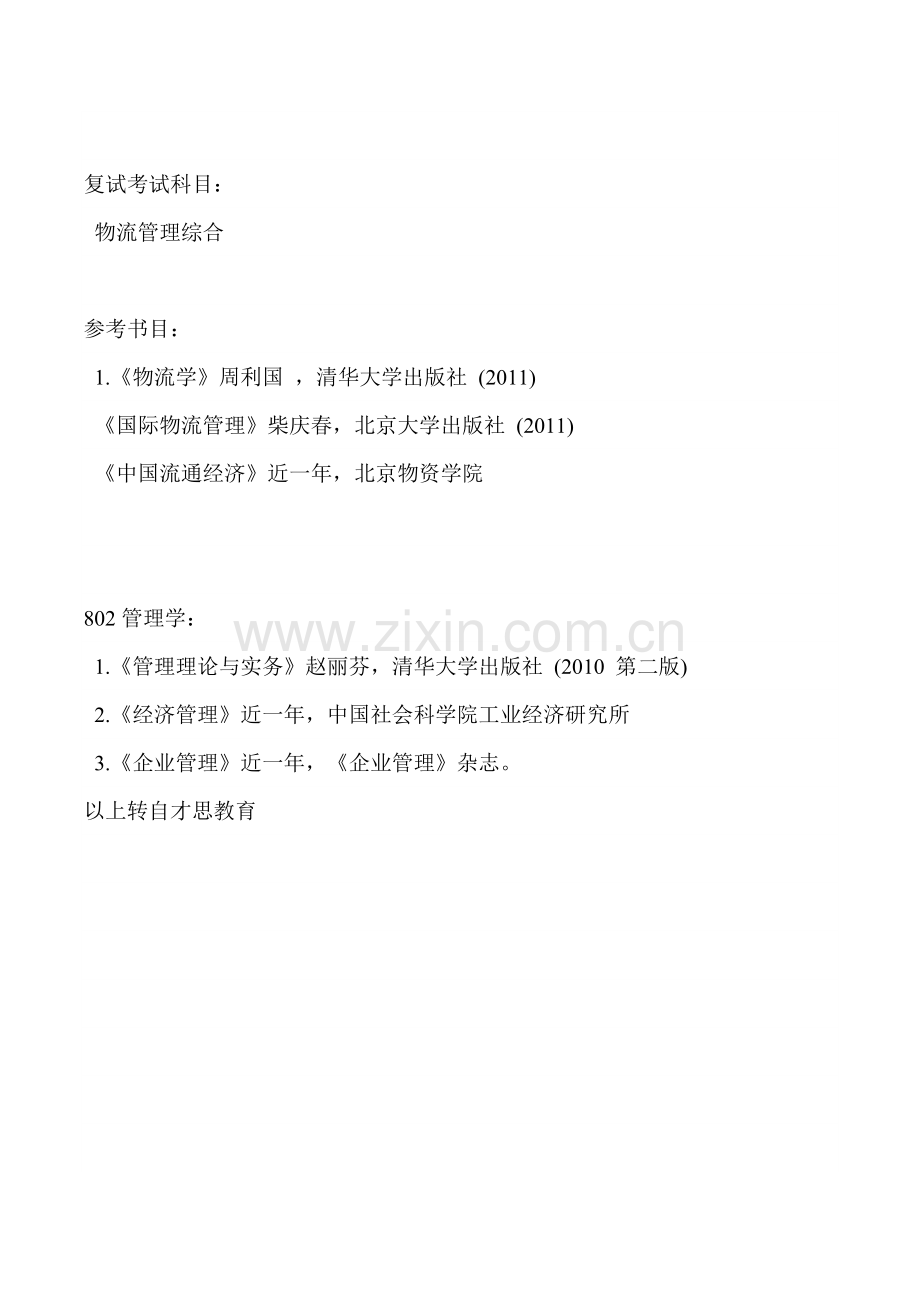 复试考试科目：

物流管理综合

参考书目：

1.《物流学》周利国 ，清华大学出版社 (2011)

《国际物流管理》柴庆春，北京大学出版社 (2011)

《中国流通经济》近一年，北京物资学院

802 管理学：

www.zixin.com.cn

1.《管理理论与实务》赵丽芬，清华大学出版社 (2010 第二版)

2.《经济管理》近一年，中国社会科学院工业经济研究所

3.《企业管理》近一年，《企业管理》杂志。

以上转自才思教育